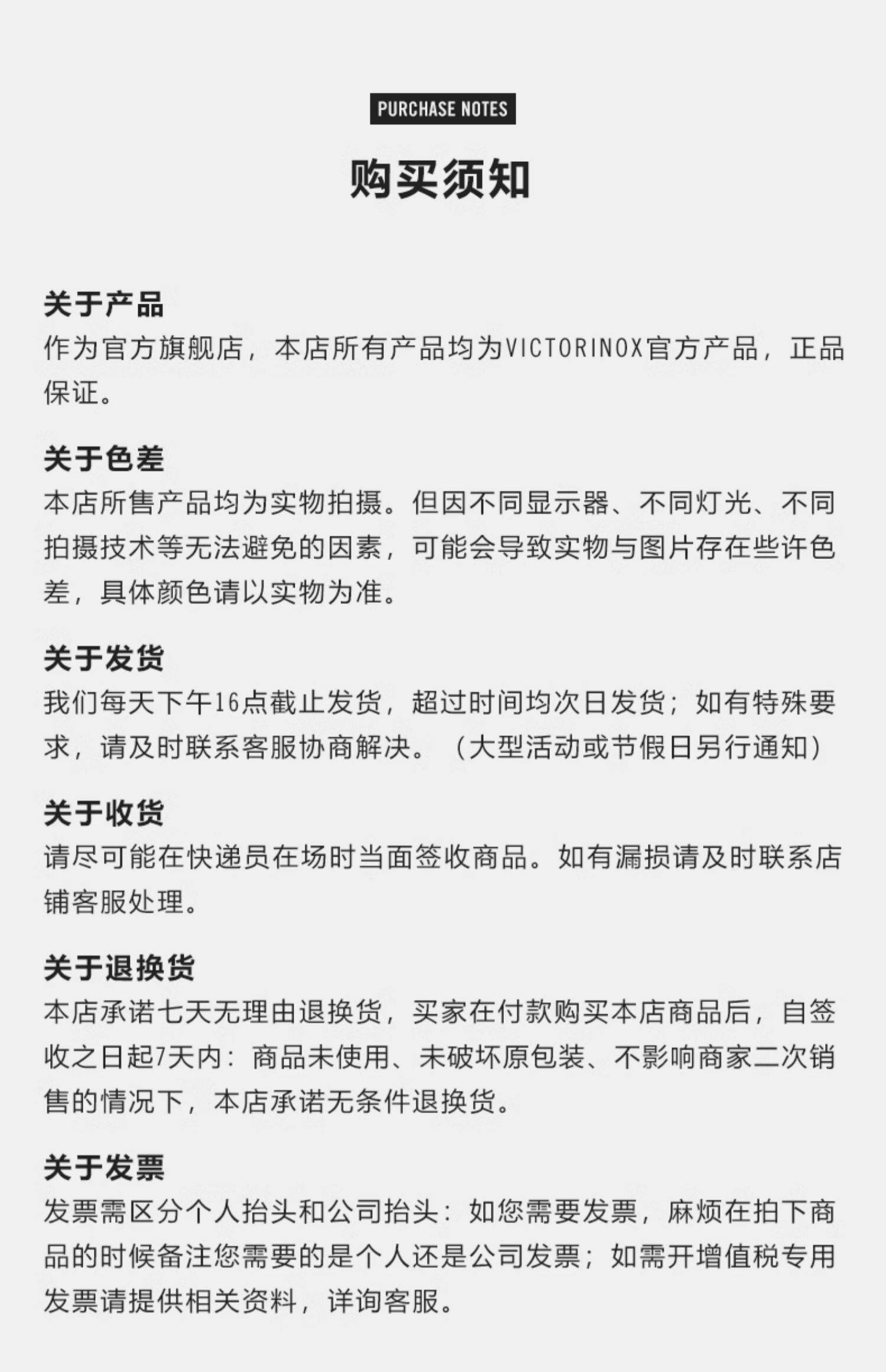 PURCHASE NOTES

购买须知

关于产品
作为官方旗舰店，本店所有产品均为VICTORINOX官方产品，正品保证。

关于色差
本店所售产品均为实物拍摄。但因不同显示器、不同灯光、不同拍摄技术等无法避免的因素，可能会导致实物与图片存在些许色差，具体颜色请以实物为准。

关于发货
我们每天下午16点截止发货，超过时间均次日发货；如有特殊要求，请及时联系客服协商解决。（大型活动或节假日另行通知）

关于收货
请尽可能在快递员在场时当面签收商品。如有漏损请及时联系店铺客服处理。

关于退换货
本店承诺七天无理由退换货，买家在付款购买本店商品后，自签收之日起7天内：商品未使用、未破坏原包装、不影响商家二次销售的情况下，本店承诺无条件退换货。

关于发票
发票需区分个人抬头和公司抬头：如您需要发票，麻烦在拍下商品的时候备注您需要的是个人还是公司发票；如需开增值税专用发票请提供相关资料，详询客服。